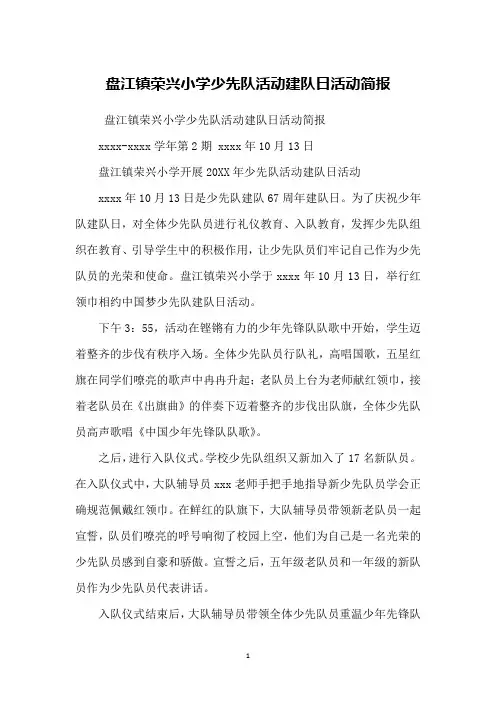 盘江镇荣兴小学少先队活动建队日活动简报

盘江镇荣兴小学少先队活动建队日活动简报

xxxx-xxxx 学年第 2 期 xxxx 年 10 月 13 日

盘江镇荣兴小学开展 20XX 年少先队活动建队日活动

xxxx 年 10 月 13 日是少先队建队 67 周年建队日。为了庆祝少年队建队日，对全体少先队员进行礼仪教育、入队教育，发挥少先队组织在教育、引导学生中的积极作用，让少先队员们牢记自己作为少先队员的光荣和使命。盘江镇荣兴小学于 xxxx 年 10 月 13 日，举行红领巾相约中国梦少先队建队日活动。

下午 3：55，活动在铿锵有力的少年先锋队队歌中开始，学生迈着整齐的步伐有秩序入场。全体少先队员行队礼，高唱国歌，五星红旗在同学们嘹亮的歌声中冉冉升起；老队员上台为老师献红领巾，接着老队员在《出旗曲》的伴奏下迈着整齐的步伐出队旗，全体少先队员高声歌唱《中国少年先锋队队歌》。

之后，进行入队仪式。学校少先队组织又新加入了 17 名新队员。在入队仪式中，大队辅导员 xxx 老师手把手地指导新少先队员学会正确规范佩戴红领巾。在鲜红的队旗下，大队辅导员带领新老队员一起宣誓，队员们嘹亮的呼号响彻了校园上空，他们为自己是一名光荣的少先队员感到自豪和骄傲。宣誓之后，五年级老队员和一年级的新队员作为少先队员代表讲话。

入队仪式结束后，大队辅导员带领全体少先队员重温少年先锋队

1